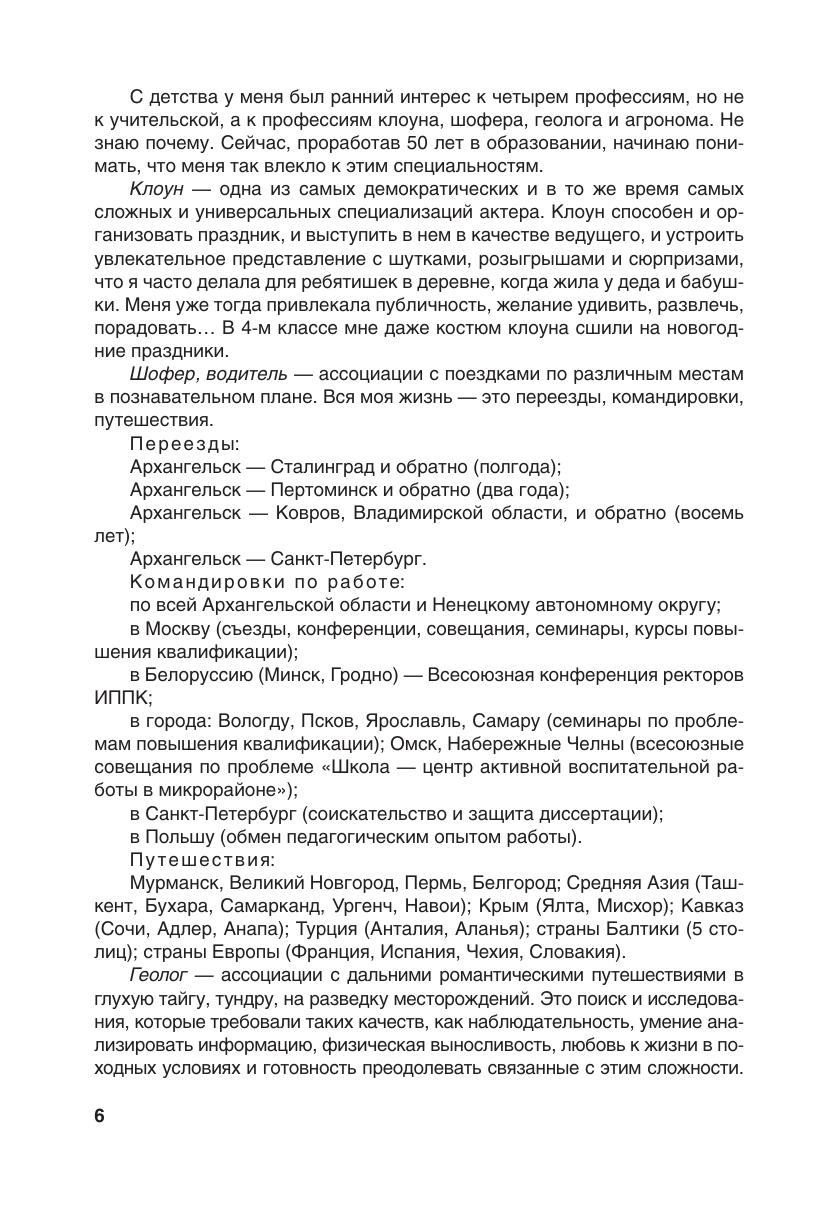 С детства у меня был ранний интерес к четырем профессиям, но не к учительской, а к профессиям клоуна, шофера, геолога и агронома. Не знаю почему. Сейчас, проработав 50 лет в образовании, начинаю понимать, что меня так влекло к этим специальностям.

Клоун — одна из самых демократических и в то же время самых сложных и универсальных специализаций актера. Клоун способен и организовать праздник, и выступить в нем в качестве ведущего, и устроить увлекательное представление с шутками, розыгрышами и сюрпризами, что я часто делала для ребятишек в деревне, когда жила у деда и бабушки. Меня уже тогда привлекала публичность, желание удивить, развлечь, порадовать… В 4-м классе мне даже костюм клоуна сшили на новогодние праздники.

Шофер, водитель — ассоциации с поездками по различным местам в познавательном плане. Вся моя жизнь — это переезды, командировки, путешествия.

Переезды:

Архангельск — Сталинград и обратно (полгода);

Архангельск — Пертоминск и обратно (два года);

Архангельск — Ковров, Владимирской области, и обратно (восемь лет);

Архангельск — Санкт-Петербург.

Командировки по работе:

по всей Архангельской области и Ненецкому автономному округу;

в Москву (съезды, конференции, совещания, семинары, курсы повышения квалификации);

в Белоруссию (Минск, Гродно) — Всесоюзная конференция ректоров ИППК;

в города: Вологду, Псков, Ярославль, Самару (семинары по проблемам повышения квалификации); Омск, Набережные Челны (всесоюзные совещания по проблеме «Школа — центр активной воспитательной работы в микрорайоне»);

в Санкт-Петербург (соискательство и защита диссертации);

в Польшу (обмен педагогическим опытом работы).

Путешествия:

Мурманск, Великий Новгород, Пермь, Белгород; Средняя Азия (Ташкент, Бухара, Самарканд, Ургенч, Навои); Крым (Ялта, Мисхор); Кавказ (Сочи, Адлер, Анапа); Турция (Анталия, Аланья); страны Балтики (5 столиц); страны Европы (Франция, Испания, Чехия, Словакия).

Геолог — ассоциации с дальними романтическими путешествиями в глухую тайгу, тундру, на разведку месторождений. Это поиск и исследования, которые требовали таких качеств, как наблюдательность, умение анализировать информацию, физическая выносливость, любовь к жизни в походных условиях и готовность преодолевать связанные с этим сложности.

6